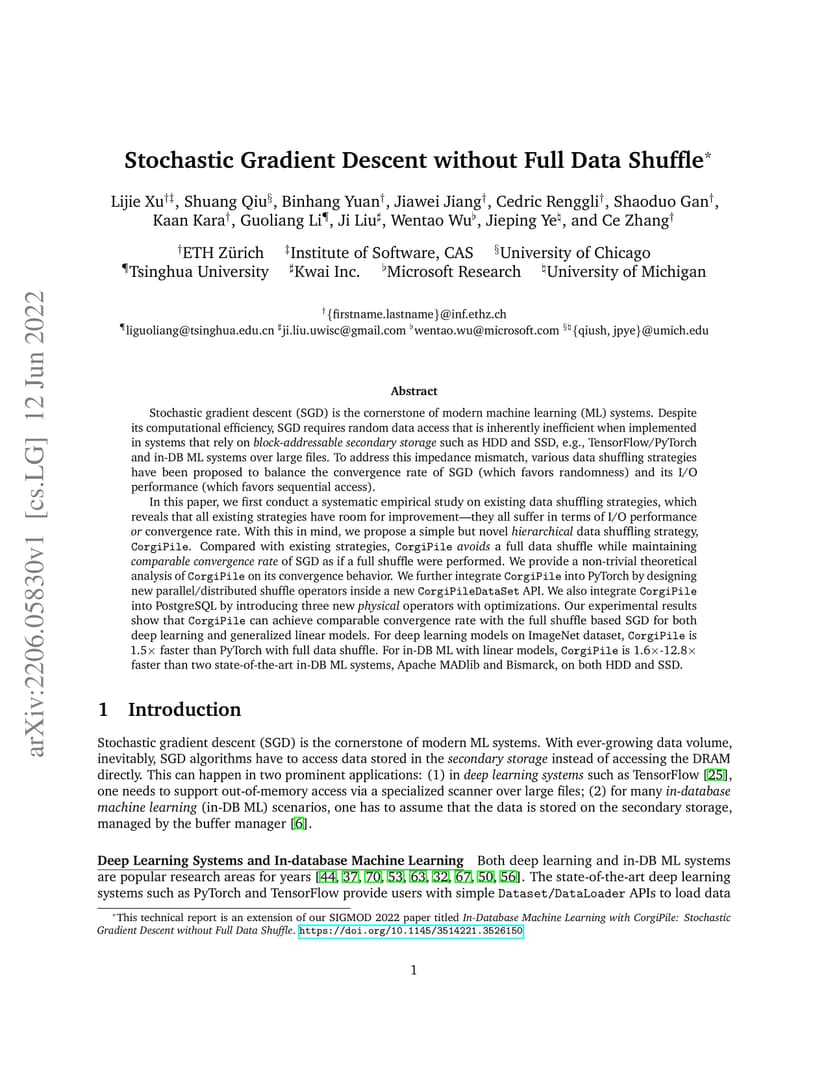 arXiv:2206.05830v1 [cs.LG] 12 Jun 2022

Stochastic Gradient Descent without Full Data Shuffle*

Lijie Xu†‡, Shuang Qiu§, Binhang Yuan†, Jiawei Jiang†, Cedric Renggli†, Shaoduo Gan†, Kaan Kara†, Guoliang Li¶, Ji Liu♯, Wentao Wu♭, Jieping Ye♮, and Ce Zhang†

†ETH Zürich ‡Institute of Software, CAS §University of Chicago
¶Tsinghua University ♯Kwai Inc. ♭Microsoft Research ♮University of Michigan

†{firstname.lastname}@inf.ethz.ch
¶liguoliang@tsinghua.edu.cn ♯ji.liu.uwisc@gmail.com ♭wentao.wu@microsoft.com §♮{qiush, jpye}@umich.edu

Abstract

Stochastic gradient descent (SGD) is the cornerstone of modern machine learning (ML) systems. Despite its computational efficiency, SGD requires random data access that is inherently inefficient when implemented in systems that rely on block-addressable secondary storage such as HDD and SSD, e.g., TensorFlow/PyTorch and in-DB ML systems over large files. To address this impedance mismatch, various data shuffling strategies have been proposed to balance the convergence rate of SGD (which favors randomness) and its I/O performance (which favors sequential access).

In this paper, we first conduct a systematic empirical study on existing data shuffling strategies, which reveals that all existing strategies have room for improvement—they all suffer in terms of I/O performance or convergence rate. With this in mind, we propose a simple but novel hierarchical data shuffling strategy, CorgiPile. Compared with existing strategies, CorgiPile avoids a full data shuffle while maintaining comparable convergence rate of SGD as if a full shuffle were performed. We provide a non-trivial theoretical analysis of CorgiPile on its convergence behavior. We further integrate CorgiPile into PyTorch by designing new parallel/distributed shuffle operators inside a new CorgiPileDataSet API. We also integrate CorgiPile into PostgreSQL by introducing three new physical operators with optimizations. Our experimental results show that CorgiPile can achieve comparable convergence rate with the full shuffle based SGD for both deep learning and generalized linear models. For deep learning models on ImageNet dataset, CorgiPile is 1.5× faster than PyTorch with full data shuffle. For in-DB ML with linear models, CorgiPile is 1.6×-12.8× faster than two state-of-the-art in-DB ML systems, Apache MADlib and Bismarck, on both HDD and SSD.

1 Introduction

Stochastic gradient descent (SGD) is the cornerstone of modern ML systems. With ever-growing data volume, inevitably, SGD algorithms have to access data stored in the secondary storage instead of accessing the DRAM directly. This can happen in two prominent applications: (1) in deep learning systems such as TensorFlow [25], one needs to support out-of-memory access via a specialized scanner over large files; (2) for many in-database machine learning (in-DB ML) scenarios, one has to assume that the data is stored on the secondary storage, managed by the buffer manager [6].

Deep Learning Systems and In-database Machine Learning Both deep learning and in-DB ML systems are popular research areas for years [44, 37, 70, 53, 63, 32, 67, 50, 56]. The state-of-the-art deep learning systems such as PyTorch and TensorFlow provide users with simple Dataset/DataLoader APIs to load data

*This technical report is an extension of our SIGMOD 2022 paper titled In-Database Machine Learning with CorgiPile: Stochastic Gradient Descent without Full Data Shuffle. https://doi.org/10.1145/3514221.3526150

1